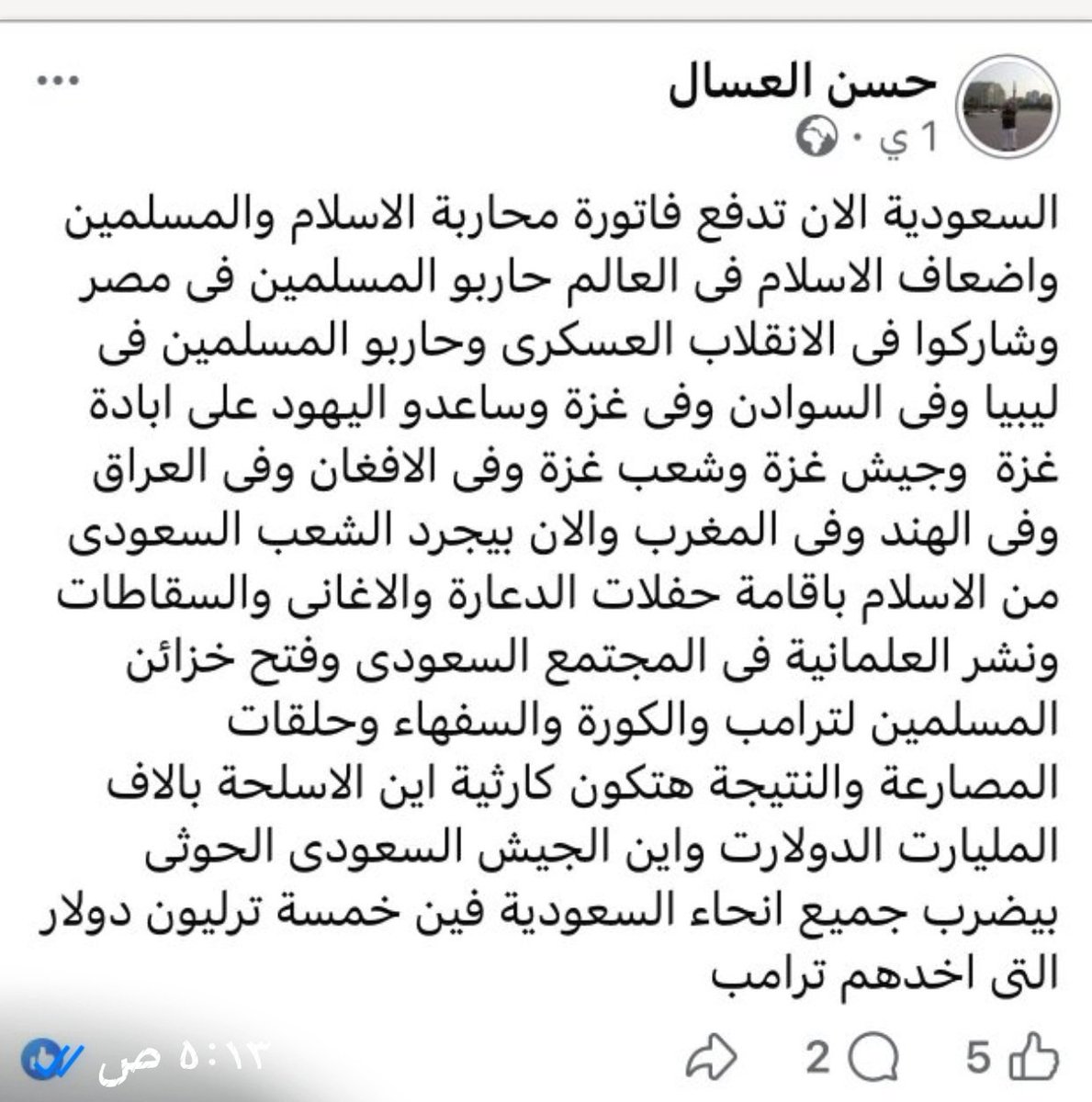 حسن العسال
1 ي ·

السعودية الان تدفع فاتورة محاربة الاسلام والمسلمين واضعاف الاسلام فى العالم حاربو المسلمين فى مصر وشاركوا فى الانقلاب العسكرى وحاربو المسلمين فى ليبيا وفى السوادن وفى غزة وساعدو اليهود على ابادة غزة وجيش غزة وشعب غزة وفى الافغان وفى العراق وفى الهند وفى المغرب والان بيجرد الشعب السعودى من الاسلام باقامة حفلات الدعارة والاغانى والسقاطات ونشر العلمانية فى المجتمع السعودى وفتح خزائن المسلمين لترامب والكورة والسفهاء وحلقات المصارعة والنتيجة هتكون كارثية اين الاسلحة بالاف المليارت الدولارت واين الجيش السعودى الحوثى بيضرب جميع انحاء السعودية فين خمسة ترليون دولار التى اخدهم ترامب

5 2

٥:١٣ ص